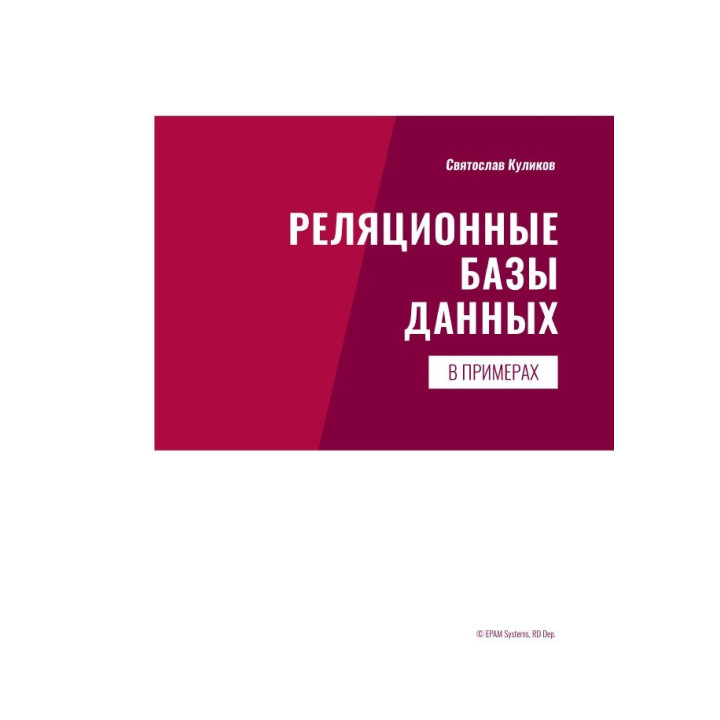 Святослав Куликов

РЕЛЯЦИОННЫЕ БАЗЫ ДАННЫХ

В ПРИМЕРАХ

© EPAM Systems, RD Dep.